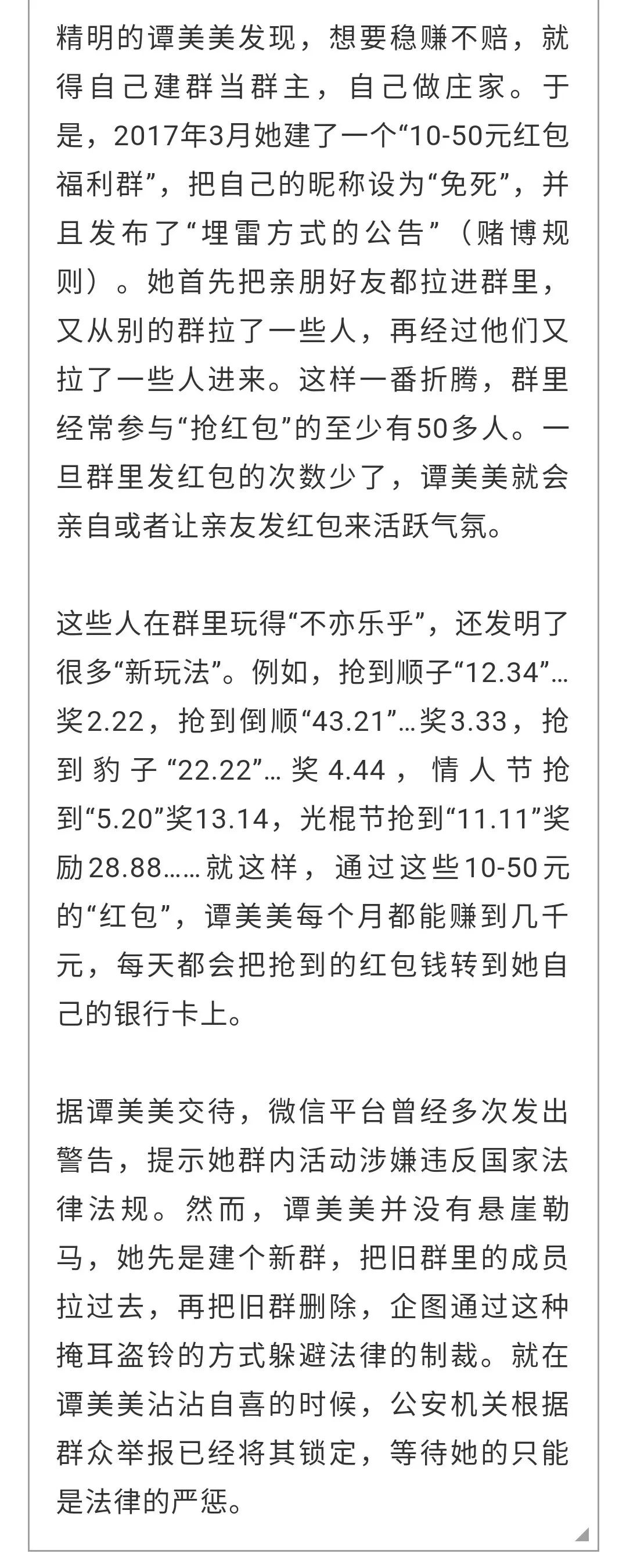 精明的谭美美发现，想要稳赚不赔，就得自己建群当群主，自己做庄家。于是，2017年3月她建了一个“10-50元红包福利群”，把自己的昵称设为“免死”，并且发布了“埋雷方式的公告”（赌博规则）。她首先把亲朋好友都拉进群里，又从别的群拉了一些人，再经过他们又拉了一些人进来。这样一番折腾，群里经常参与“抢红包”的至少有50多人。一旦群里发红包的次数少了，谭美美就会亲自或者让亲友发红包来活跃气氛。

这些人在群里玩得“不亦乐乎”，还发明了很多“新玩法”。例如，抢到顺子“12.34”…奖2.22，抢到倒顺“43.21”…奖3.33，抢到豹子“22.22”…奖4.44，情人节抢到“5.20”奖13.14，光棍节抢到“11.11”奖励28.88……就这样，通过这些10-50元的“红包”，谭美美每个月都能赚到几千元，每天都会把抢到的红包钱转到她自己的银行卡上。

据谭美美交待，微信平台曾经多次发出警告，提示她群内活动涉嫌违反国家法律法规。然而，谭美美并没有悬崖勒马，她先是建个新群，把旧群里的成员拉过去，再把旧群删除，企图通过这种掩耳盗铃的方式躲避法律的制裁。就在谭美美沾沾自喜的时候，公安机关根据群众举报已经将其锁定，等待她的只能是法律的严惩。